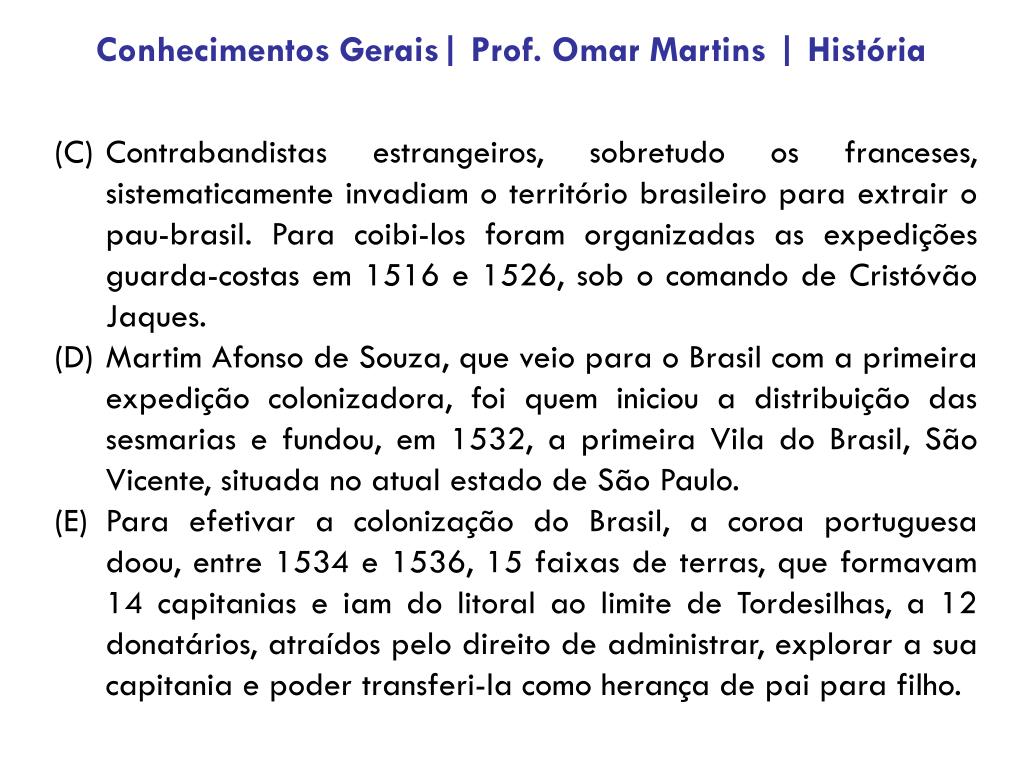 Conhecimentos Gerais| Prof. Omar Martins | História

(C) Contrabandistas estrangeiros, sobretudo os franceses, sistematicamente invadiam o território brasileiro para extrair o pau-brasil. Para coibi-los foram organizadas as expedições guarda-costas em 1516 e 1526, sob o comando de Cristóvão Jaques.
(D) Martim Afonso de Souza, que veio para o Brasil com a primeira expedição colonizadora, foi quem iniciou a distribuição das sesmarias e fundou, em 1532, a primeira Vila do Brasil, São Vicente, situada no atual estado de São Paulo.
(E) Para efetivar a colonização do Brasil, a coroa portuguesa doou, entre 1534 e 1536, 15 faixas de terras, que formavam 14 capitanias e iam do litoral ao limite de Tordesilhas, a 12 donatários, atraídos pelo direito de administrar, explorar a sua capitania e poder transferi-la como herança de pai para filho.